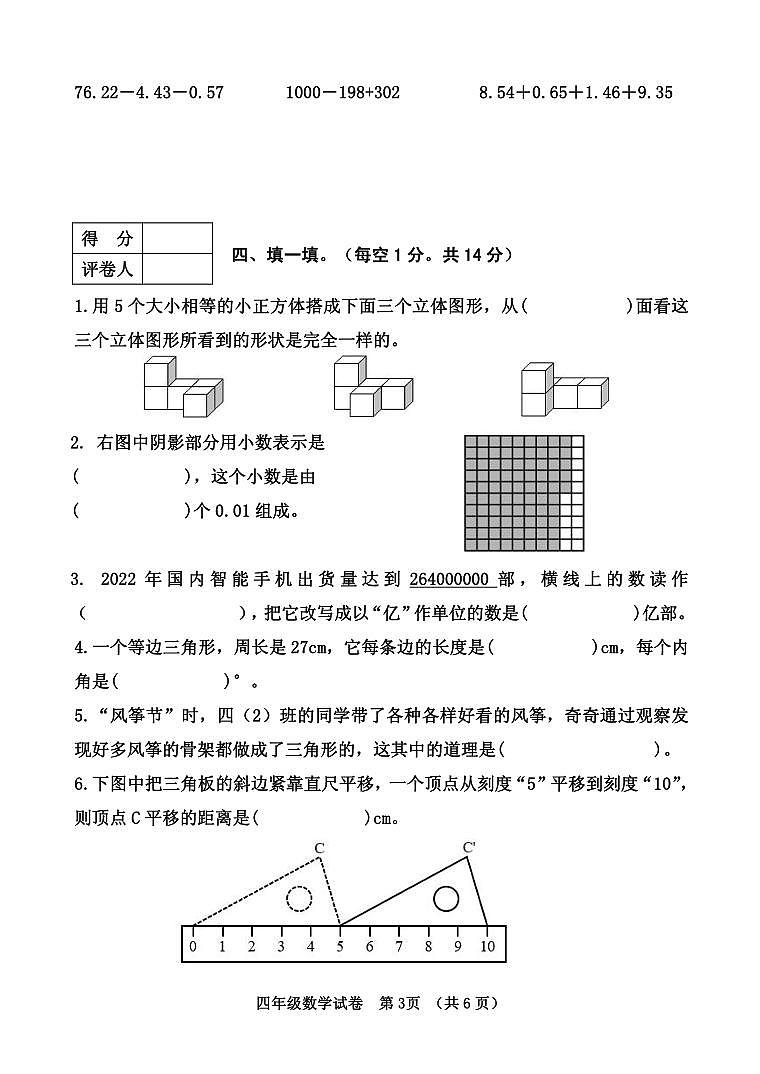 76.22－4.43－0.57　　1000－198+302　　8.54＋0.65＋1.46＋9.35

| 得　分 | |
|---|---|
| 评卷人 | |

四、填一填。（每空 1 分。共 14 分）

1.用 5 个大小相等的小正方体搭成下面三个立体图形，从(　　　　)面看这三个立体图形所看到的形状是完全一样的。

2. 右图中阴影部分用小数表示是(　　　　)，这个小数是由(　　　　)个 0.01 组成。

3. 2022 年国内智能手机出货量达到 264000000 部，横线上的数读作(　　　　　　)，把它改写成以“亿”作单位的数是(　　　　)亿部。

4.一个等边三角形，周长是 27cm，它每条边的长度是(　　　　)cm，每个内角是(　　　　)°。

5.“风筝节”时，四（2）班的同学带了各种各样好看的风筝，奇奇通过观察发现好多风筝的骨架都做成了三角形的，这其中的道理是(　　　　　　)。

6.下图中把三角板的斜边紧靠直尺平移，一个顶点从刻度“5”平移到刻度“10”，则顶点 C 平移的距离是(　　　　)cm。

C　C'
0 1 2 3 4 5 6 7 8 9 10

四年级数学试卷　第 3页　(共 6 页)